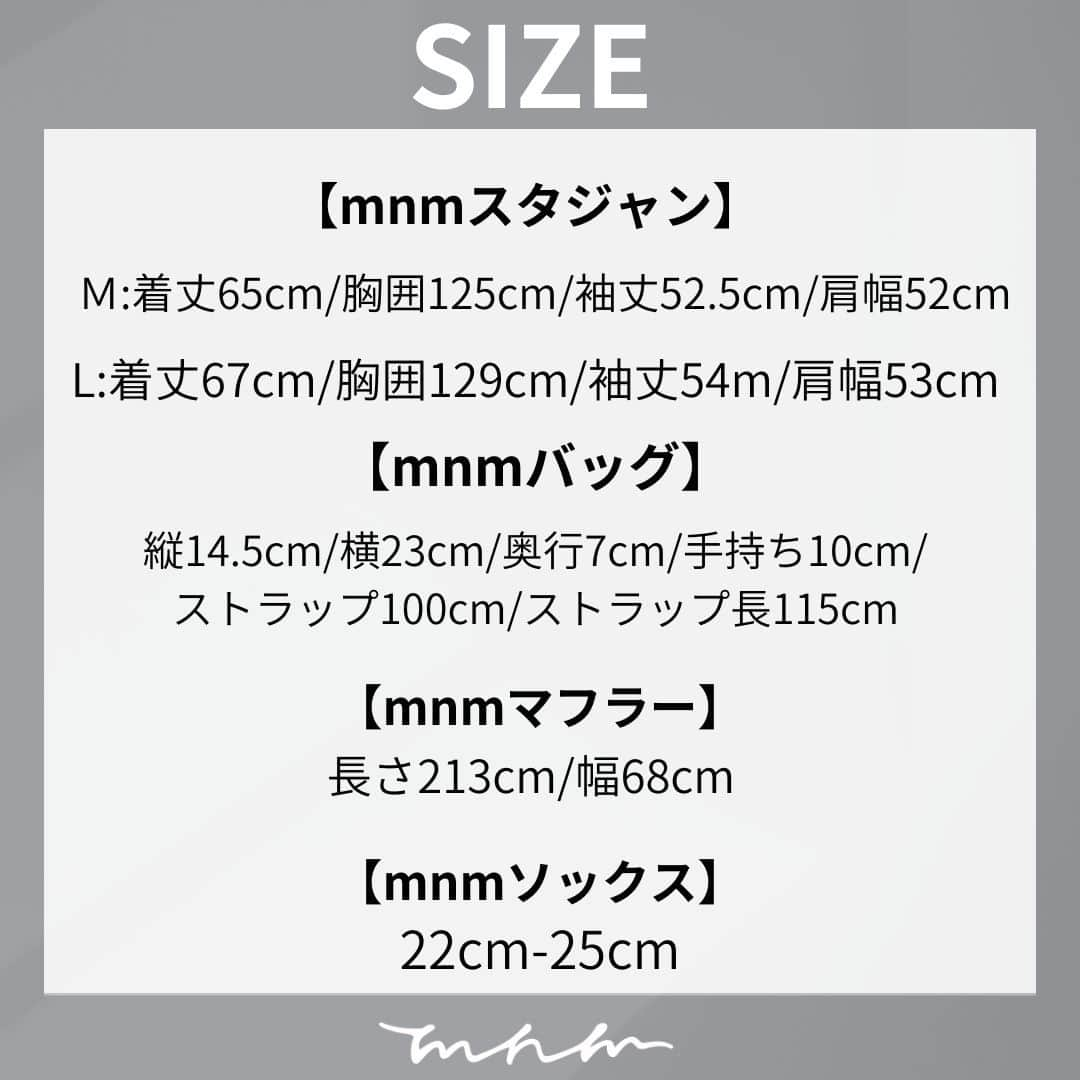 SIZE

【mnmスタジャン】

M:着丈65cm/胸囲125cm/袖丈52.5cm/肩幅52cm

L:着丈67cm/胸囲129cm/袖丈54m/肩幅53cm

【mnmバッグ】

縦14.5cm/横23cm/奥行7cm/手持ち10cm/ストラップ100cm/ストラップ長115cm

【mnmマフラー】

長さ213cm/幅68cm

【mnmソックス】

22cm-25cm

mnm